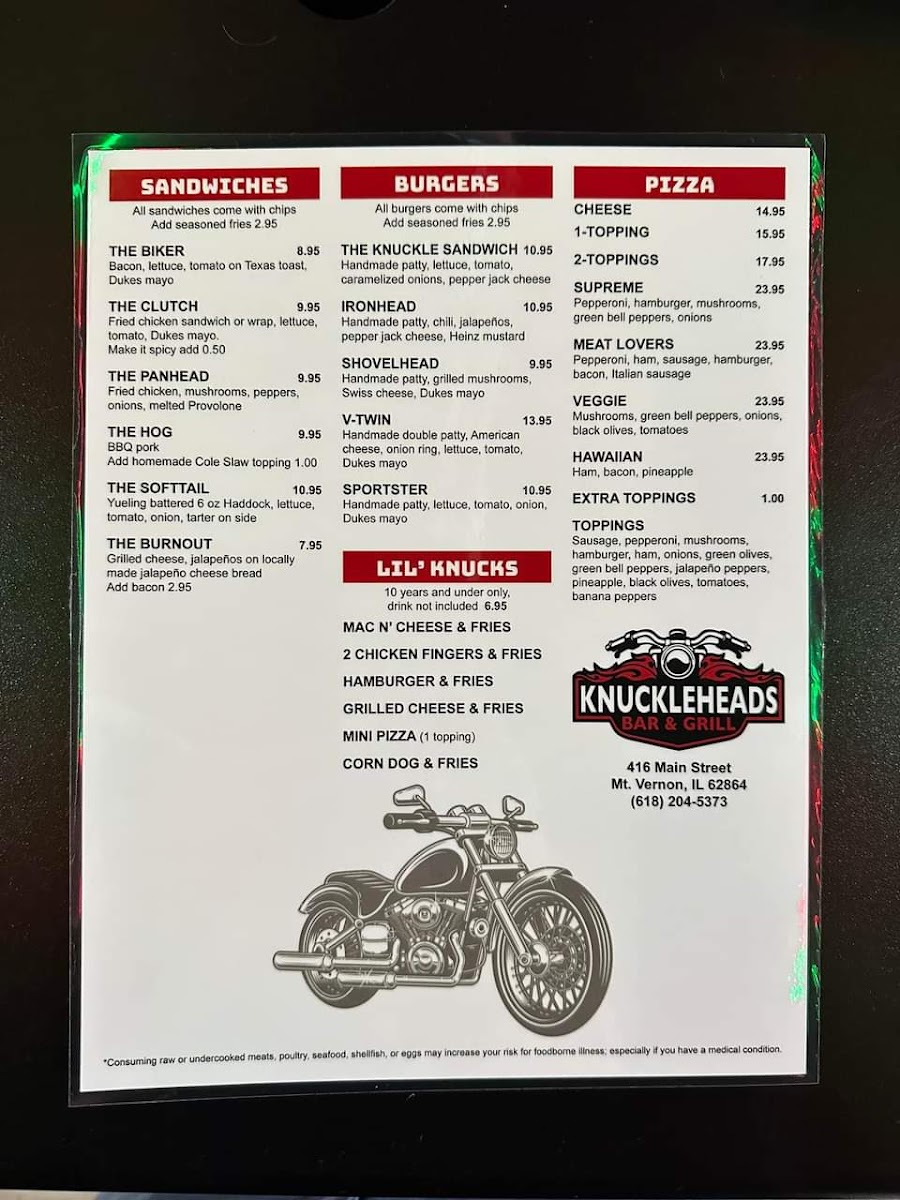 SANDWICHES

All sandwiches come with chips
Add seasoned fries 2.95

THE BIKER 8.95
Bacon, lettuce, tomato on Texas toast, Dukes mayo

THE CLUTCH 9.95
Fried chicken sandwich or wrap, lettuce, tomato, Dukes mayo.
Make it spicy add 0.50

THE PANHEAD 9.95
Fried chicken, mushrooms, peppers, onions, melted Provolone

THE HOG 9.95
BBQ pork
Add homemade Cole Slaw topping 1.00

THE SOFTTAIL 10.95
Yueling battered 6 oz Haddock, lettuce, tomato, onion, tarter on side

THE BURNOUT 7.95
Grilled cheese, jalapeños on locally made jalapeño cheese bread
Add bacon 2.95

BURGERS

All burgers come with chips
Add seasoned fries 2.95

THE KNUCKLE SANDWICH 10.95
Handmade patty, lettuce, tomato, caramelized onions, pepper jack cheese

IRONHEAD 10.95
Handmade patty, chili, jalapeños, pepper jack cheese, Heinz mustard

SHOVELHEAD 9.95
Handmade patty, grilled mushrooms, Swiss cheese, Dukes mayo

V-TWIN 13.95
Handmade double patty, American cheese, onion ring, lettuce, tomato, Dukes mayo

SPORTSTER 10.95
Handmade patty, lettuce, tomato, onion, Dukes mayo

LIL' KNUCKS

10 years and under only, drink not included 6.95

MAC N' CHEESE & FRIES

2 CHICKEN FINGERS & FRIES

HAMBURGER & FRIES

GRILLED CHEESE & FRIES

MINI PIZZA (1 topping)

CORN DOG & FRIES

PIZZA

CHEESE 14.95

1-TOPPING 15.95

2-TOPPINGS 17.95

SUPREME 23.95
Pepperoni, hamburger, mushrooms, green bell peppers, onions

MEAT LOVERS 23.95
Pepperoni, ham, sausage, hamburger, bacon, Italian sausage

VEGGIE 23.95
Mushrooms, green bell peppers, onions, black olives, tomatoes

HAWAIIAN 23.95
Ham, bacon, pineapple

EXTRA TOPPINGS 1.00

TOPPINGS
Sausage, pepperoni, mushrooms, hamburger, ham, onions, green olives, green bell peppers, jalapeño peppers, pineapple, black olives, tomatoes, banana peppers

KNUCKLEHEADS
BAR & GRILL

416 Main Street
Mt. Vernon, IL 62864
(618) 204-5373

*Consuming raw or undercooked meats, poultry, seafood, shellfish, or eggs may increase your risk for foodborne illness; especially if you have a medical condition.